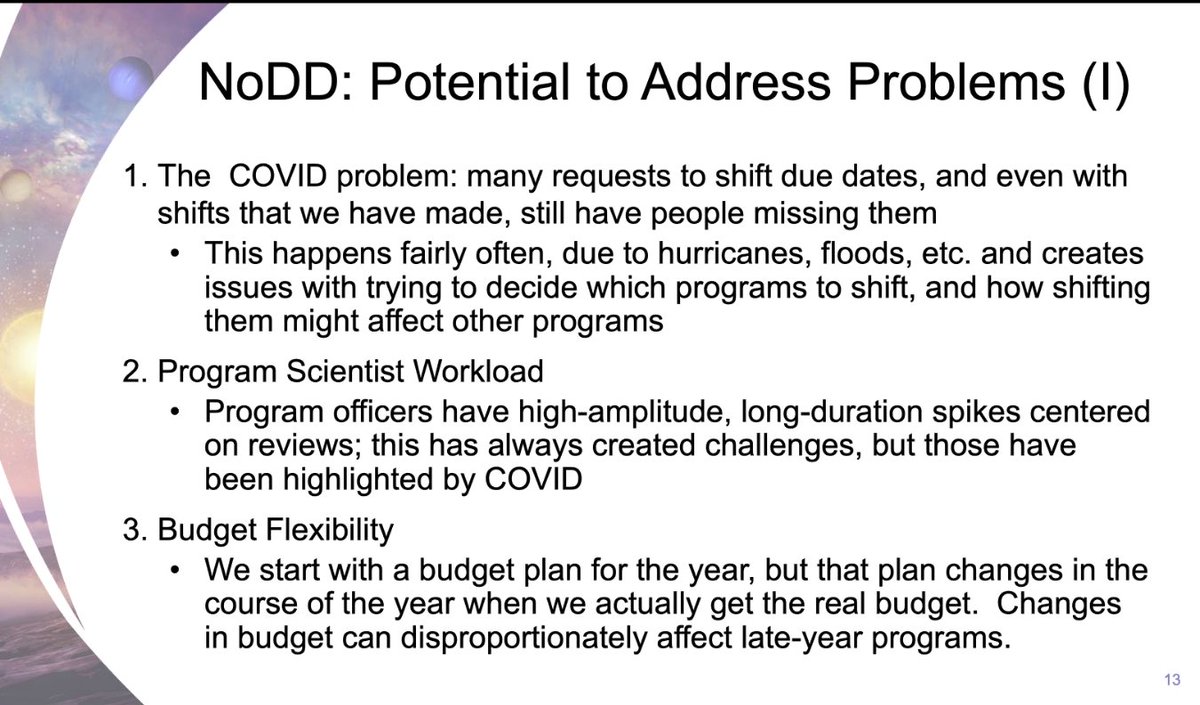 NoDD: Potential to Address Problems (I)

1. The  COVID problem: many requests to shift due dates, and even with shifts that we have made, still have people missing them
• This happens fairly often, due to hurricanes, floods, etc. and creates issues with trying to decide which programs to shift, and how shifting them might affect other programs

2. Program Scientist Workload
• Program officers have high-amplitude, long-duration spikes centered on reviews; this has always created challenges, but those have been highlighted by COVID

3. Budget Flexibility
• We start with a budget plan for the year, but that plan changes in the course of the year when we actually get the real budget.  Changes in budget can disproportionately affect late-year programs.

13